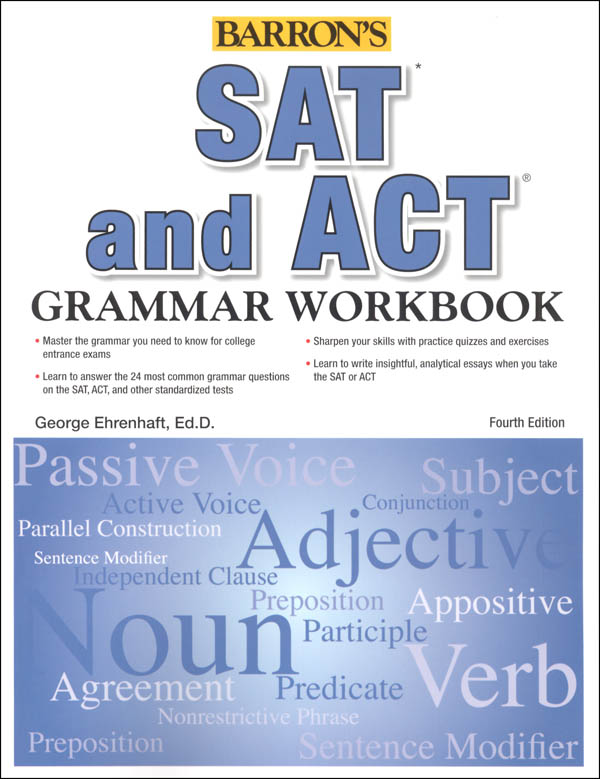 BARRON'S

SAT*
and ACT®
GRAMMAR WORKBOOK

• Master the grammar you need to know for college entrance exams

• Learn to answer the 24 most common grammar questions on the SAT, ACT, and other standardized tests

• Sharpen your skills with practice quizzes and exercises

• Learn to write insightful, analytical essays when you take the SAT or ACT

George Ehrenhaft, Ed.D.

Fourth Edition

Passive Voice
Subject
Active Voice
Conjunction
Parallel Construction
Adjective
Sentence Modifier
Independent Clause
Preposition
Appositive
Noun
Participle
Verb
Agreement
Predicate
Nonrestrictive Phrase
Preposition
Sentence Modifier